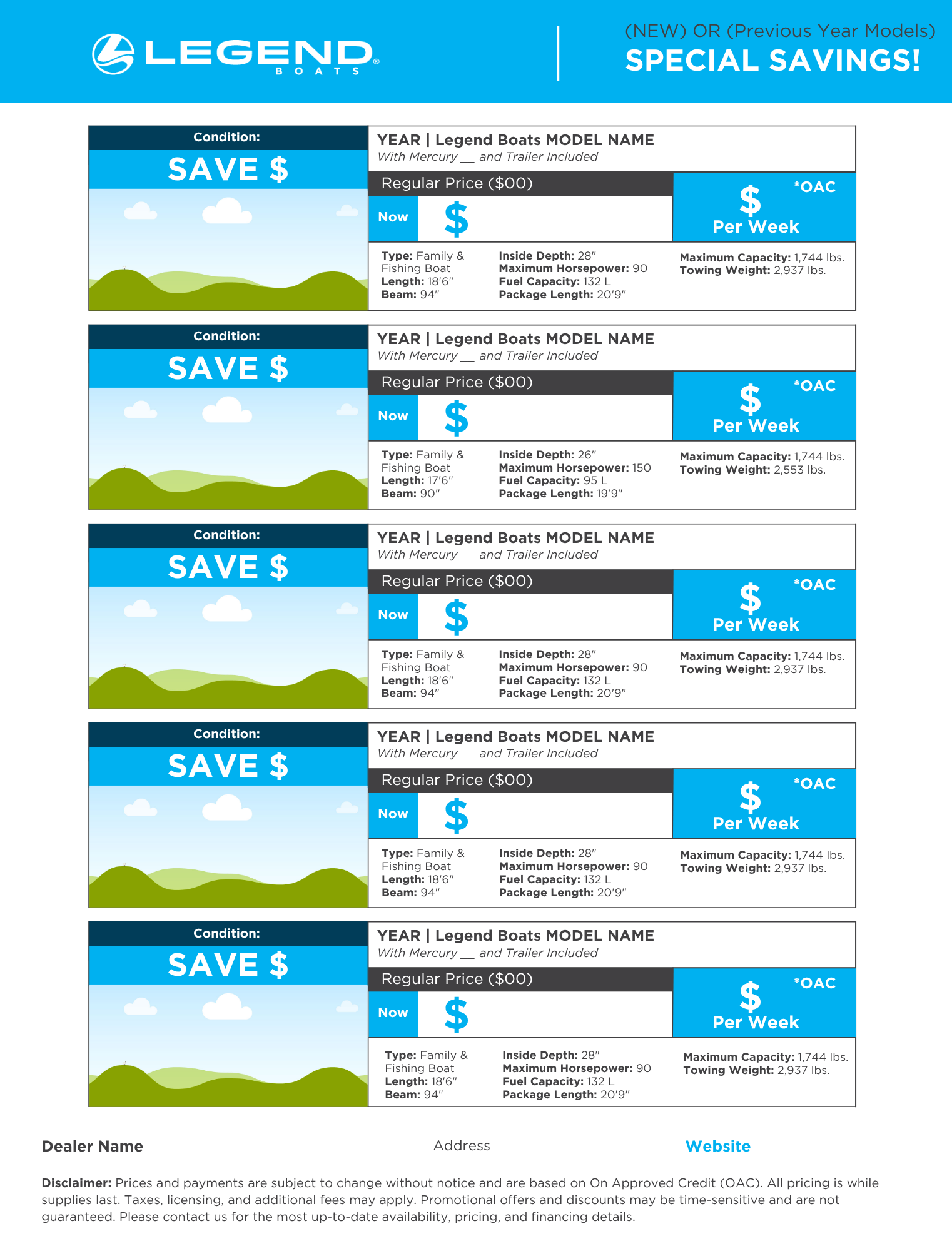 LEGEND® BOATS

(NEW) OR (Previous Year Models)
SPECIAL SAVINGS!

Condition:
SAVE $

YEAR | Legend Boats MODEL NAME
With Mercury __ and Trailer Included

Regular Price ($00)
Now $
$ *OAC Per Week

Type: Family & Fishing Boat
Length: 18'6"
Beam: 94"
Inside Depth: 28"
Maximum Horsepower: 90
Fuel Capacity: 132 L
Package Length: 20'9"
Maximum Capacity: 1,744 lbs.
Towing Weight: 2,937 lbs.

Condition:
SAVE $

YEAR | Legend Boats MODEL NAME
With Mercury __ and Trailer Included

Regular Price ($00)
Now $
$ *OAC Per Week

Type: Family & Fishing Boat
Length: 17'6"
Beam: 90"
Inside Depth: 26"
Maximum Horsepower: 150
Fuel Capacity: 95 L
Package Length: 19'9"
Maximum Capacity: 1,744 lbs.
Towing Weight: 2,553 lbs.

Condition:
SAVE $

YEAR | Legend Boats MODEL NAME
With Mercury __ and Trailer Included

Regular Price ($00)
Now $
$ *OAC Per Week

Type: Family & Fishing Boat
Length: 18'6"
Beam: 94"
Inside Depth: 28"
Maximum Horsepower: 90
Fuel Capacity: 132 L
Package Length: 20'9"
Maximum Capacity: 1,744 lbs.
Towing Weight: 2,937 lbs.

Condition:
SAVE $

YEAR | Legend Boats MODEL NAME
With Mercury __ and Trailer Included

Regular Price ($00)
Now $
$ *OAC Per Week

Type: Family & Fishing Boat
Length: 18'6"
Beam: 94"
Inside Depth: 28"
Maximum Horsepower: 90
Fuel Capacity: 132 L
Package Length: 20'9"
Maximum Capacity: 1,744 lbs.
Towing Weight: 2,937 lbs.

Condition:
SAVE $

YEAR | Legend Boats MODEL NAME
With Mercury __ and Trailer Included

Regular Price ($00)
Now $
$ *OAC Per Week

Type: Family & Fishing Boat
Length: 18'6"
Beam: 94"
Inside Depth: 28"
Maximum Horsepower: 90
Fuel Capacity: 132 L
Package Length: 20'9"
Maximum Capacity: 1,744 lbs.
Towing Weight: 2,937 lbs.

Dealer Name
Address
Website

Disclaimer: Prices and payments are subject to change without notice and are based on On Approved Credit (OAC). All pricing is while supplies last. Taxes, licensing, and additional fees may apply. Promotional offers and discounts may be time-sensitive and are not guaranteed. Please contact us for the most up-to-date availability, pricing, and financing details.